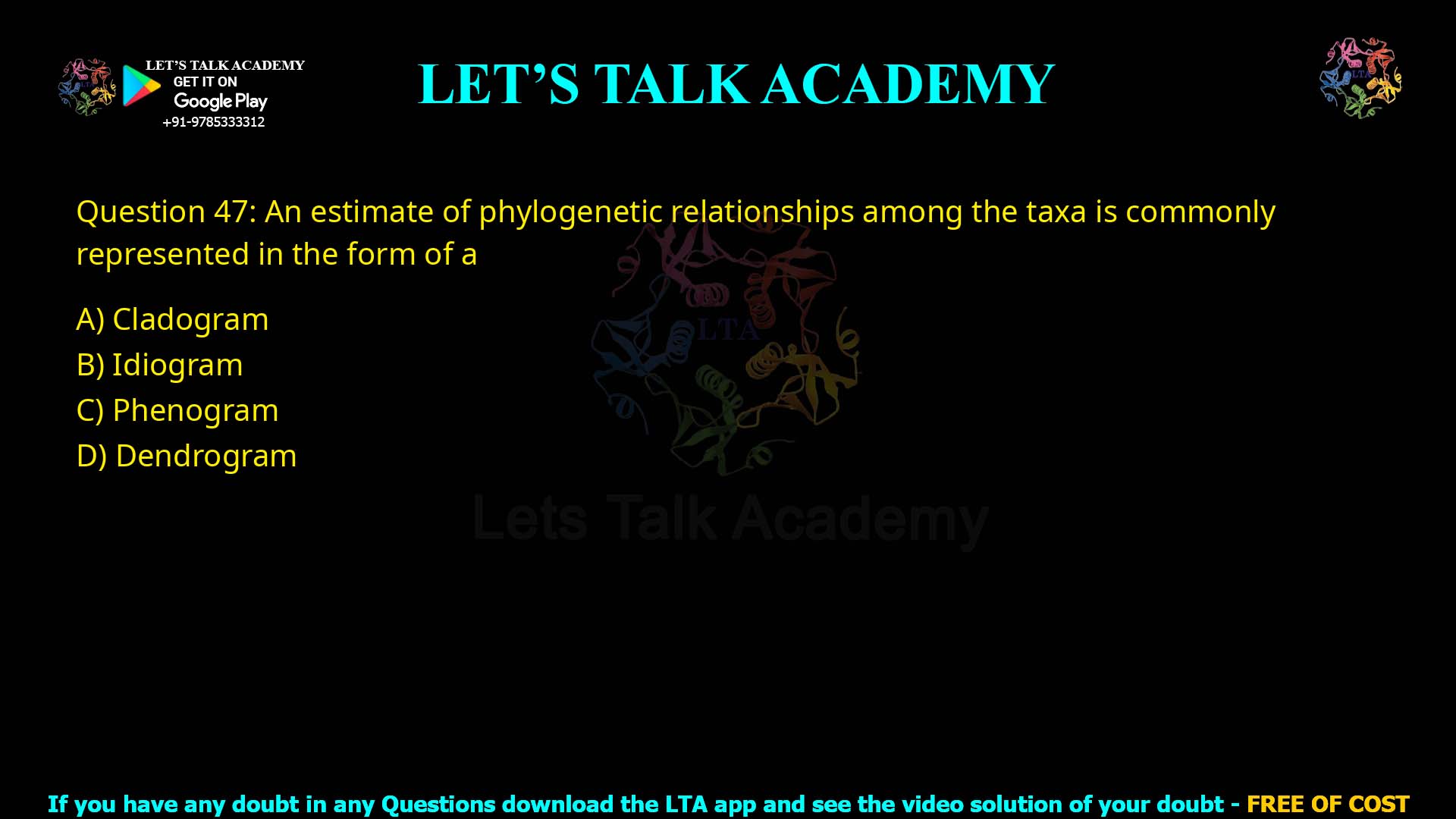 LET'S TALK ACADEMY
GET IT ON
Google Play
+91-9785333312

LET'S TALK ACADEMY

LTA

Question 47: An estimate of phylogenetic relationships among the taxa is commonly represented in the form of a

A) Cladogram
B) Idiogram
C) Phenogram
D) Dendrogram

LTA
Lets Talk Academy

If you have any doubt in any Questions download the LTA app and see the video solution of your doubt - FREE OF COST